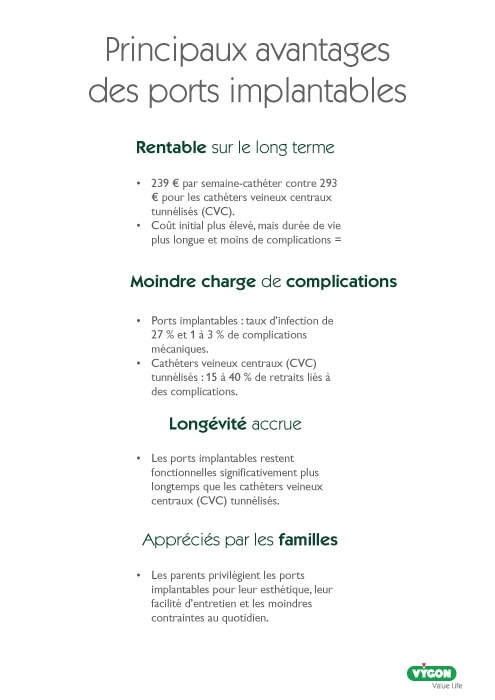 Principaux avantages des ports implantables

Rentable sur le long terme

• 239 € par semaine-cathéter contre 293 € pour les cathéters veineux centraux tunnélisés (CVC).
• Coût initial plus élevé, mais durée de vie plus longue et moins de complications =

Moindre charge de complications

• Ports implantables : taux d'infection de 27 % et 1 à 3 % de complications mécaniques.
• Cathéters veineux centraux (CVC) tunnélisés : 15 à 40 % de retraits liés à des complications.

Longévité accrue

• Les ports implantables restent fonctionnelles significativement plus longtemps que les cathéters veineux centraux (CVC) tunnélisés.

Appréciés par les familles

• Les parents privilégient les ports implantables pour leur esthétique, leur facilité d'entretien et les moindres contraintes au quotidien.

VYGON
Value Life